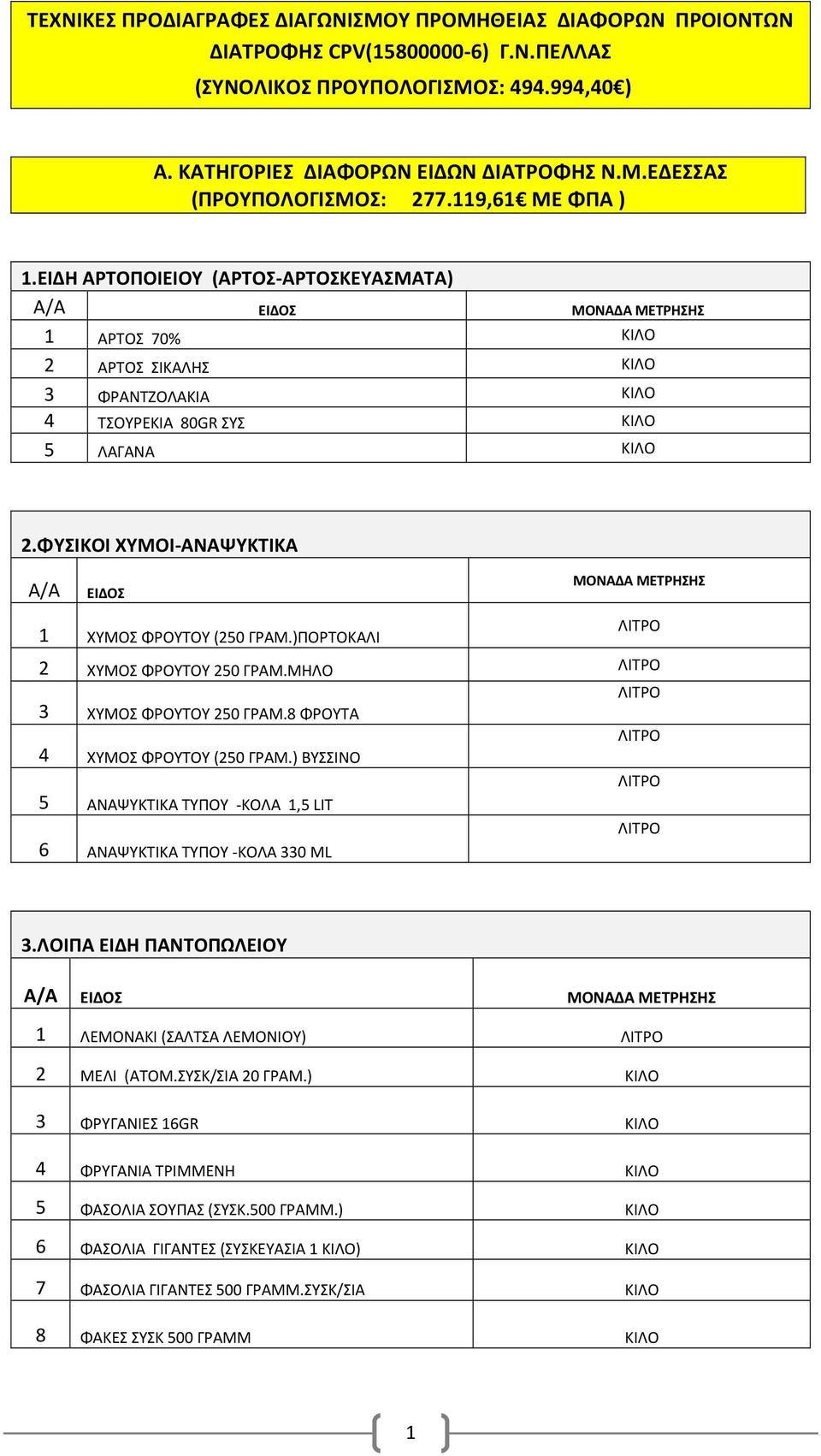 ΤΕΧΝΙΚΕΣ ΠΡΟΔΙΑΓΡΑΦΕΣ ΔΙΑΓΩΝΙΣΜΟΥ ΠΡΟΜΗΘΕΙΑΣ ΔΙΑΦΟΡΩΝ ΠΡΟΙΟΝΤΩΝ ΔΙΑΤΡΟΦΗΣ CPV(15800000-6) Γ.Ν.ΠΕΛΛΑΣ
(ΣΥΝΟΛΙΚΟΣ ΠΡΟΥΠΟΛΟΓΙΣΜΟΣ: 494.994,40€)

Α. ΚΑΤΗΓΟΡΙΕΣ ΔΙΑΦΟΡΩΝ ΕΙΔΩΝ ΔΙΑΤΡΟΦΗΣ Ν.Μ.ΕΔΕΣΣΑΣ
(ΠΡΟΥΠΟΛΟΓΙΣΜΟΣ: 277.119,61€ ΜΕ ΦΠΑ )

1.ΕΙΔΗ ΑΡΤΟΠΟΙΕΙΟΥ (ΑΡΤΟΣ-ΑΡΤΟΣΚΕΥΑΣΜΑΤΑ)

| Α/Α | ΕΙΔΟΣ | ΜΟΝΑΔΑ ΜΕΤΡΗΣΗΣ |
|---|---|---|
| 1 | ΑΡΤΟΣ 70% | ΚΙΛΟ |
| 2 | ΑΡΤΟΣ ΣΙΚΑΛΗΣ | ΚΙΛΟ |
| 3 | ΦΡΑΝΤΖΟΛΑΚΙΑ | ΚΙΛΟ |
| 4 | ΤΣΟΥΡΕΚΙΑ 80GR ΣΥΣ | ΚΙΛΟ |
| 5 | ΛΑΓΑΝΑ | ΚΙΛΟ |

2.ΦΥΣΙΚΟΙ ΧΥΜΟΙ-ΑΝΑΨΥΚΤΙΚΑ

| Α/Α | ΕΙΔΟΣ | ΜΟΝΑΔΑ ΜΕΤΡΗΣΗΣ |
|---|---|---|
| 1 | ΧΥΜΟΣ ΦΡΟΥΤΟΥ (250 ΓΡΑΜ.)ΠΟΡΤΟΚΑΛΙ | ΛΙΤΡΟ |
| 2 | ΧΥΜΟΣ ΦΡΟΥΤΟΥ 250 ΓΡΑΜ.ΜΗΛΟ | ΛΙΤΡΟ |
| 3 | ΧΥΜΟΣ ΦΡΟΥΤΟΥ 250 ΓΡΑΜ.8 ΦΡΟΥΤΑ | ΛΙΤΡΟ |
| 4 | ΧΥΜΟΣ ΦΡΟΥΤΟΥ (250 ΓΡΑΜ.) ΒΥΣΣΙΝΟ | ΛΙΤΡΟ |
| 5 | ΑΝΑΨΥΚΤΙΚΑ ΤΥΠΟΥ -ΚΟΛΑ 1,5 LIT | ΛΙΤΡΟ |
| 6 | ΑΝΑΨΥΚΤΙΚΑ ΤΥΠΟΥ -ΚΟΛΑ 330 ML | ΛΙΤΡΟ |

3.ΛΟΙΠΑ ΕΙΔΗ ΠΑΝΤΟΠΩΛΕΙΟΥ

| Α/Α | ΕΙΔΟΣ | ΜΟΝΑΔΑ ΜΕΤΡΗΣΗΣ |
|---|---|---|
| 1 | ΛΕΜΟΝΑΚΙ (ΣΑΛΤΣΑ ΛΕΜΟΝΙΟΥ) | ΛΙΤΡΟ |
| 2 | ΜΕΛΙ (ΑΤΟΜ.ΣΥΣΚ/ΣΙΑ 20 ΓΡΑΜ.) | ΚΙΛΟ |
| 3 | ΦΡΥΓΑΝΙΕΣ 16GR | ΚΙΛΟ |
| 4 | ΦΡΥΓΑΝΙΑ ΤΡΙΜΜΕΝΗ | ΚΙΛΟ |
| 5 | ΦΑΣΟΛΙΑ ΣΟΥΠΑΣ (ΣΥΣΚ.500 ΓΡΑΜΜ.) | ΚΙΛΟ |
| 6 | ΦΑΣΟΛΙΑ ΓΙΓΑΝΤΕΣ (ΣΥΣΚΕΥΑΣΙΑ 1 ΚΙΛΟ) | ΚΙΛΟ |
| 7 | ΦΑΣΟΛΙΑ ΓΙΓΑΝΤΕΣ 500 ΓΡΑΜΜ.ΣΥΣΚ/ΣΙΑ | ΚΙΛΟ |
| 8 | ΦΑΚΕΣ ΣΥΣΚ 500 ΓΡΑΜΜ | ΚΙΛΟ |

1